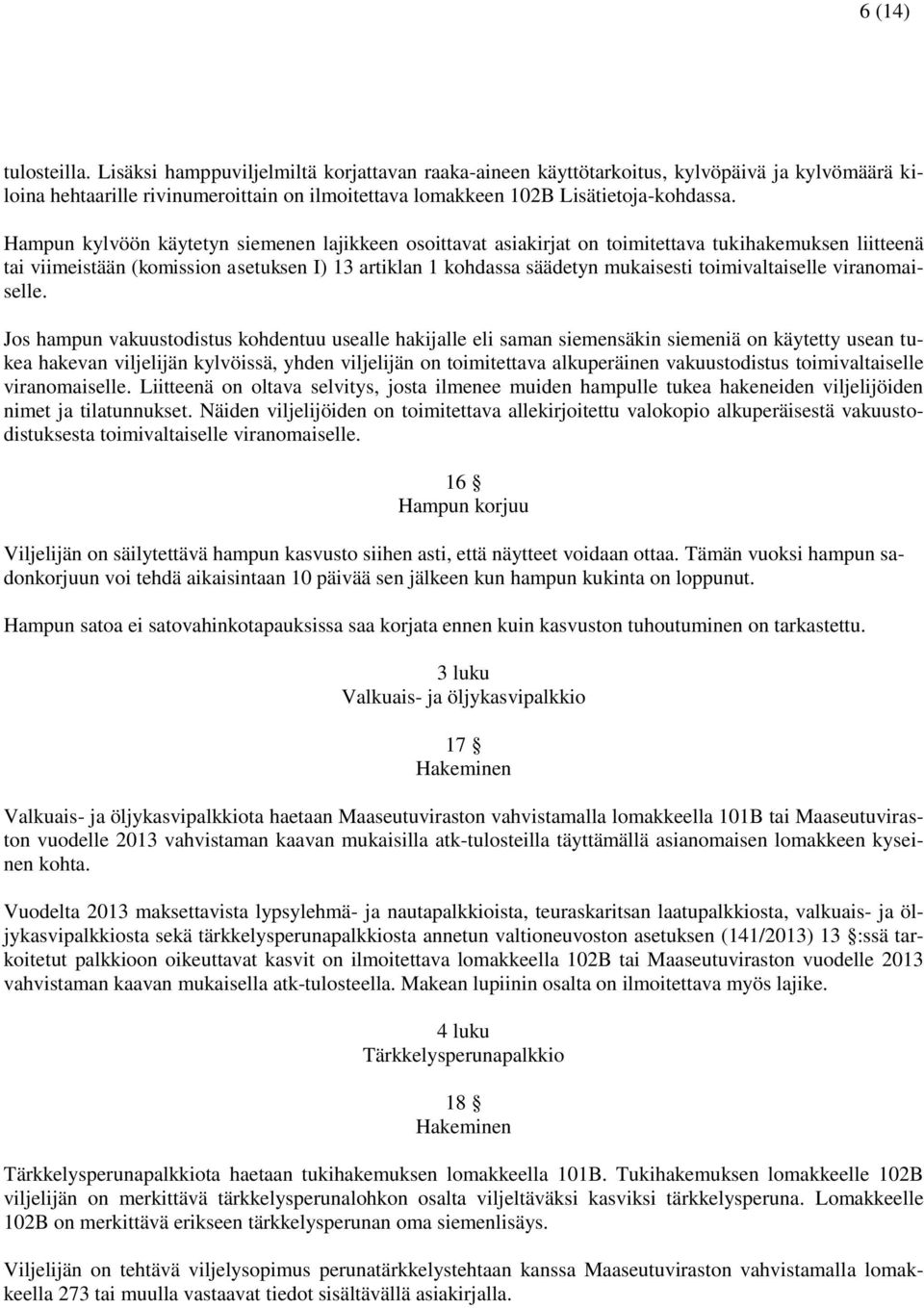 6 (14)

tulosteilla. Lisäksi hamppuviljelmiltä korjattavan raaka-aineen käyttötarkoitus, kylvöpäivä ja kylvömäärä kiloina hehtaarille rivinumeroittain on ilmoitettava lomakkeen 102B Lisätietoja-kohdassa.

Hampun kylvöön käytetyn siemenen lajikkeen osoittavat asiakirjat on toimitettava tukihakemuksen liitteenä tai viimeistään (komission asetuksen I) 13 artiklan 1 kohdassa säädetyn mukaisesti toimivaltaiselle viranomaiselle.

Jos hampun vakuustodistus kohdentuu usealle hakijalle eli saman siemensäkin siemeniä on käytetty usean tukea hakevan viljelijän kylvöissä, yhden viljelijän on toimitettava alkuperäinen vakuustodistus toimivaltaiselle viranomaiselle. Liitteenä on oltava selvitys, josta ilmenee muiden hampulle tukea hakeneiden viljelijöiden nimet ja tilatunnukset. Näiden viljelijöiden on toimitettava allekirjoitettu valokopio alkuperäisestä vakuustodistuksesta toimivaltaiselle viranomaiselle.

16 §
Hampun korjuu

Viljelijän on säilytettävä hampun kasvusto siihen asti, että näytteet voidaan ottaa. Tämän vuoksi hampun sadonkorjuun voi tehdä aikaisintaan 10 päivää sen jälkeen kun hampun kukinta on loppunut.

Hampun satoa ei satovahinkotapauksissa saa korjata ennen kuin kasvuston tuhoutuminen on tarkastettu.

3 luku
Valkuais- ja öljykasvipalkkio

17 §
Hakeminen

Valkuais- ja öljykasvipalkkiota haetaan Maaseutuviraston vahvistamalla lomakkeella 101B tai Maaseutuviraston vuodelle 2013 vahvistaman kaavan mukaisilla atk-tulosteilla täyttämällä asianomaisen lomakkeen kyseinen kohta.

Vuodelta 2013 maksettavista lypsylehmä- ja nautapalkkioista, teuraskaritsan laatupalkkiosta, valkuais- ja öljykasvipalkkiosta sekä tärkkelysperunapalkkiosta annetun valtioneuvoston asetuksen (141/2013) 13 §:ssä tarkoitetut palkkioon oikeuttavat kasvit on ilmoitettava lomakkeella 102B tai Maaseutuviraston vuodelle 2013 vahvistaman kaavan mukaisella atk-tulosteella. Makean lupiinin osalta on ilmoitettava myös lajike.

4 luku
Tärkkelysperunapalkkio

18 §
Hakeminen

Tärkkelysperunapalkkiota haetaan tukihakemuksen lomakkeella 101B. Tukihakemuksen lomakkeelle 102B viljelijän on merkittävä tärkkelysperunalohkon osalta viljeltäväksi kasviksi tärkkelysperuna. Lomakkeelle 102B on merkittävä erikseen tärkkelysperunan oma siemenlisäys.

Viljelijän on tehtävä viljelysopimus perunatärkkelystehtaan kanssa Maaseutuviraston vahvistamalla lomakkeella 273 tai muulla vastaavat tiedot sisältävällä asiakirjalla.